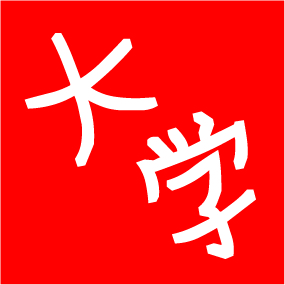 大学